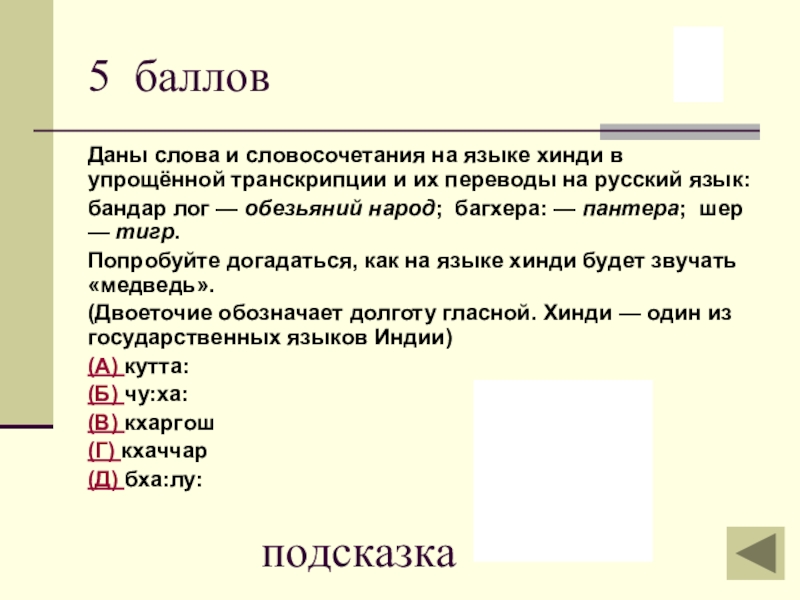 5 баллов

Даны слова и словосочетания на языке хинди в упрощённой транскрипции и их переводы на русский язык:

бандар лог — обезьяний народ; багхера: — пантера; шер — тигр.

Попробуйте догадаться, как на языке хинди будет звучать «медведь».

(Двоеточие обозначает долготу гласной. Хинди — один из государственных языков Индии)

(А) кутта:

(Б) чу:ха:

(В) кхаргош

(Г) кхаччар

(Д) бха:лу:

подсказка